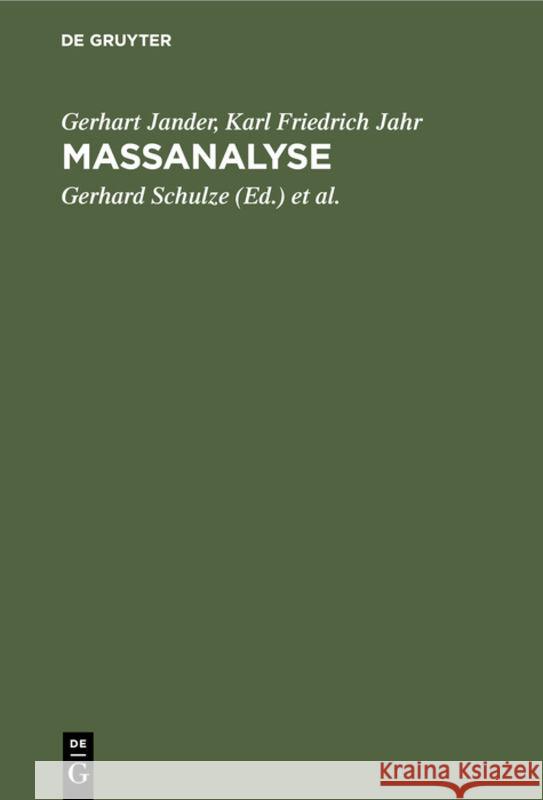 DE GRUYTER

Gerhart Jander, Karl Friedrich Jahr

MASSANALYSE

Gerhard Schulze (Ed.) et al.

DE
G